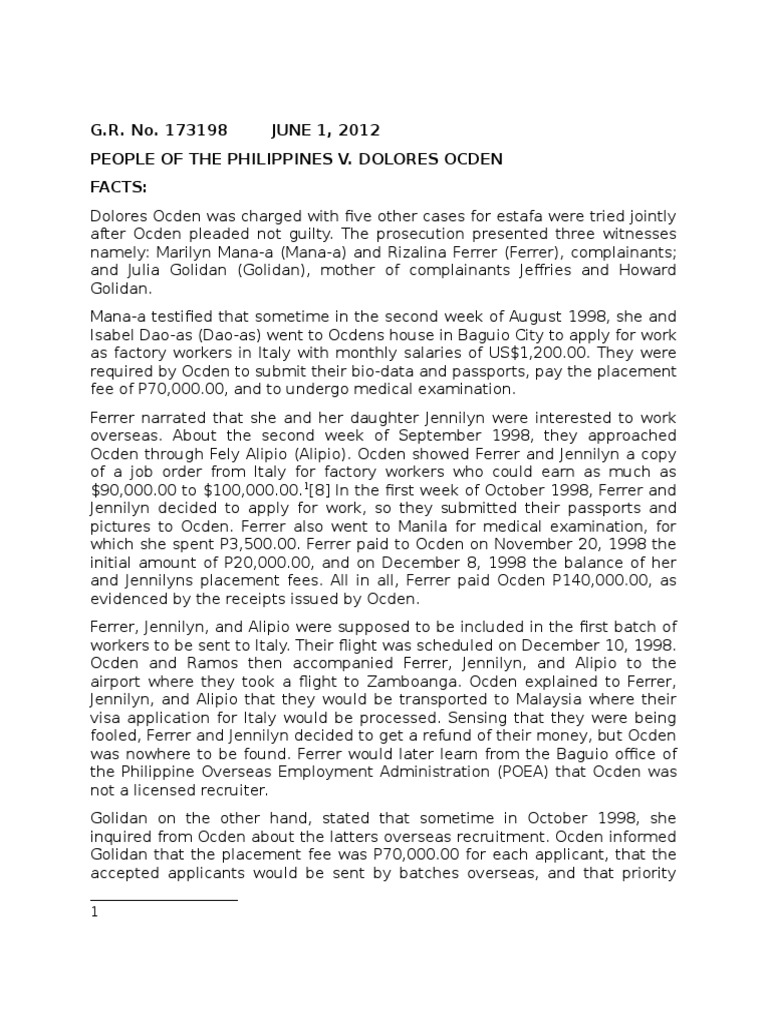 G.R. No. 173198 JUNE 1, 2012

PEOPLE OF THE PHILIPPINES V. DOLORES OCDEN

FACTS:

Dolores Ocden was charged with five other cases for estafa were tried jointly after Ocden pleaded not guilty. The prosecution presented three witnesses namely: Marilyn Mana-a (Mana-a) and Rizalina Ferrer (Ferrer), complainants; and Julia Golidan (Golidan), mother of complainants Jeffries and Howard Golidan.

Mana-a testified that sometime in the second week of August 1998, she and Isabel Dao-as (Dao-as) went to Ocdens house in Baguio City to apply for work as factory workers in Italy with monthly salaries of US$1,200.00. They were required by Ocden to submit their bio-data and passports, pay the placement fee of P70,000.00, and to undergo medical examination.

Ferrer narrated that she and her daughter Jennilyn were interested to work overseas. About the second week of September 1998, they approached Ocden through Fely Alipio (Alipio). Ocden showed Ferrer and Jennilyn a copy of a job order from Italy for factory workers who could earn as much as $90,000.00 to $100,000.00.$^1$[8] In the first week of October 1998, Ferrer and Jennilyn decided to apply for work, so they submitted their passports and pictures to Ocden. Ferrer also went to Manila for medical examination, for which she spent P3,500.00. Ferrer paid to Ocden on November 20, 1998 the initial amount of P20,000.00, and on December 8, 1998 the balance of her and Jennilyns placement fees. All in all, Ferrer paid Ocden P140,000.00, as evidenced by the receipts issued by Ocden.

Ferrer, Jennilyn, and Alipio were supposed to be included in the first batch of workers to be sent to Italy. Their flight was scheduled on December 10, 1998. Ocden and Ramos then accompanied Ferrer, Jennilyn, and Alipio to the airport where they took a flight to Zamboanga. Ocden explained to Ferrer, Jennilyn, and Alipio that they would be transported to Malaysia where their visa application for Italy would be processed. Sensing that they were being fooled, Ferrer and Jennilyn decided to get a refund of their money, but Ocden was nowhere to be found. Ferrer would later learn from the Baguio office of the Philippine Overseas Employment Administration (POEA) that Ocden was not a licensed recruiter.

Golidan on the other hand, stated that sometime in October 1998, she inquired from Ocden about the latters overseas recruitment. Ocden informed Golidan that the placement fee was P70,000.00 for each applicant, that the accepted applicants would be sent by batches overseas, and that priority

1